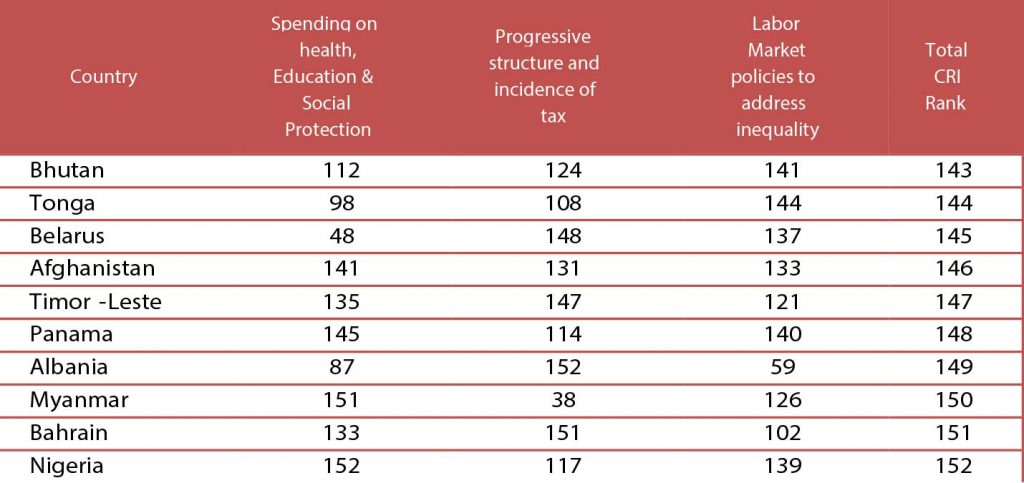 | Country | Spending on health, Education & Social Protection | Progressive structure and incidence of tax | Labor Market policies to address inequality | Total CRI Rank |
|---|---|---|---|---|
| Bhutan | 112 | 124 | 141 | 143 |
| Tonga | 98 | 108 | 144 | 144 |
| Belarus | 48 | 148 | 137 | 145 |
| Afghanistan | 141 | 131 | 133 | 146 |
| Timor -Leste | 135 | 147 | 121 | 147 |
| Panama | 145 | 114 | 140 | 148 |
| Albania | 87 | 152 | 59 | 149 |
| Myanmar | 151 | 38 | 126 | 150 |
| Bahrain | 133 | 151 | 102 | 151 |
| Nigeria | 152 | 117 | 139 | 152 |